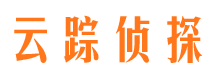 云踪侦探